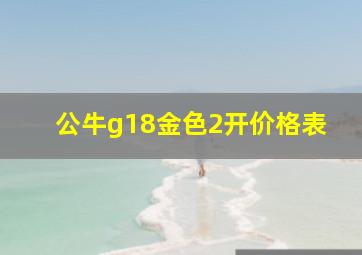 公牛g18金色2开价格表